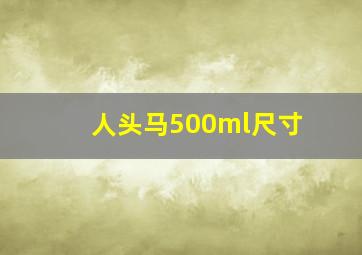 人头马500ml尺寸